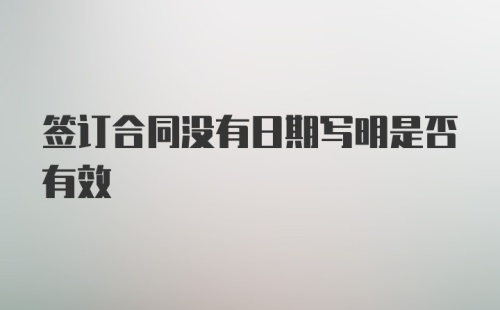 签订合同没有日期写明是否有效